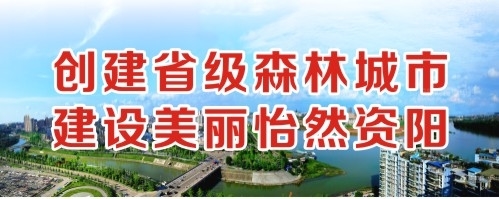 创建省级森林城市
建设美丽怡然资阳